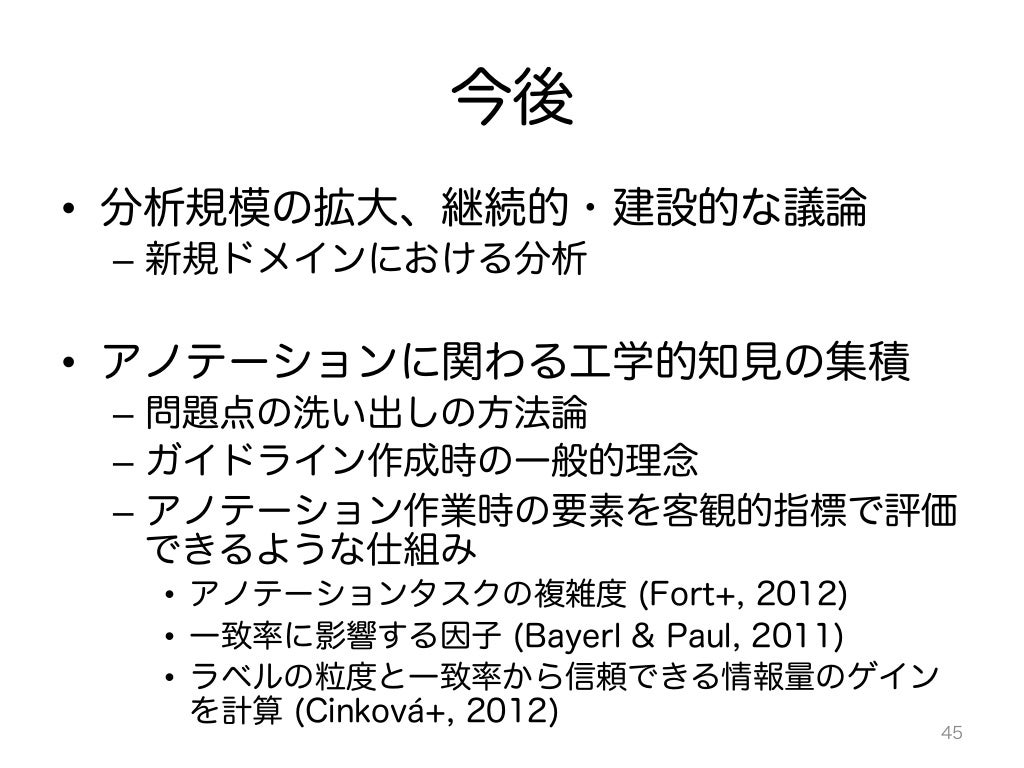 今後

• 分析規模の拡大、継続的・建設的な議論
- 新規ドメインにおける分析

• アノテーションに関わる工学的知見の集積
- 問題点の洗い出しの方法論
- ガイドライン作成時の一般的理念
- アノテーション作業時の要素を客観的指標で評価できるような仕組み
• アノテーションタスクの複雑度 (Fort+, 2012)
• 一致率に影響する因子 (Bayerl & Paul, 2011)
• ラベルの粒度と一致率から信頼できる情報量のゲインを計算 (Cinková+, 2012)

45